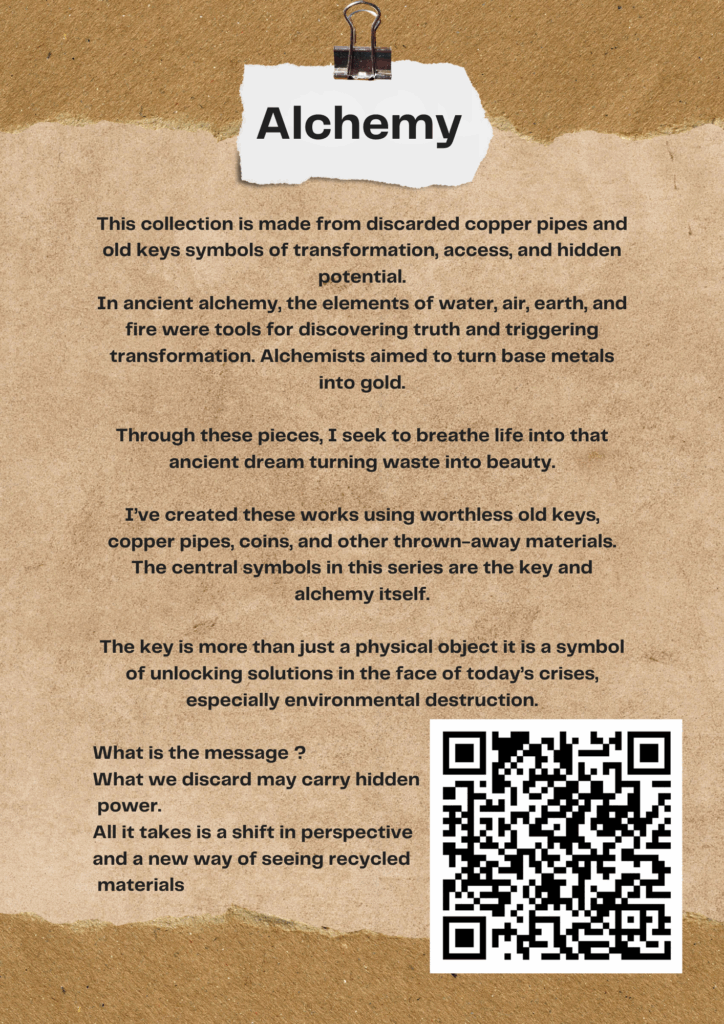 Alchemy

This collection is made from discarded copper pipes and old keys symbols of transformation, access, and hidden potential.
In ancient alchemy, the elements of water, air, earth, and fire were tools for discovering truth and triggering transformation. Alchemists aimed to turn base metals into gold.

Through these pieces, I seek to breathe life into that ancient dream turning waste into beauty.

I've created these works using worthless old keys, copper pipes, coins, and other thrown-away materials. The central symbols in this series are the key and alchemy itself.

The key is more than just a physical object it is a symbol of unlocking solutions in the face of today's crises, especially environmental destruction.

What is the message ?
What we discard may carry hidden power.
All it takes is a shift in perspective and a new way of seeing recycled materials